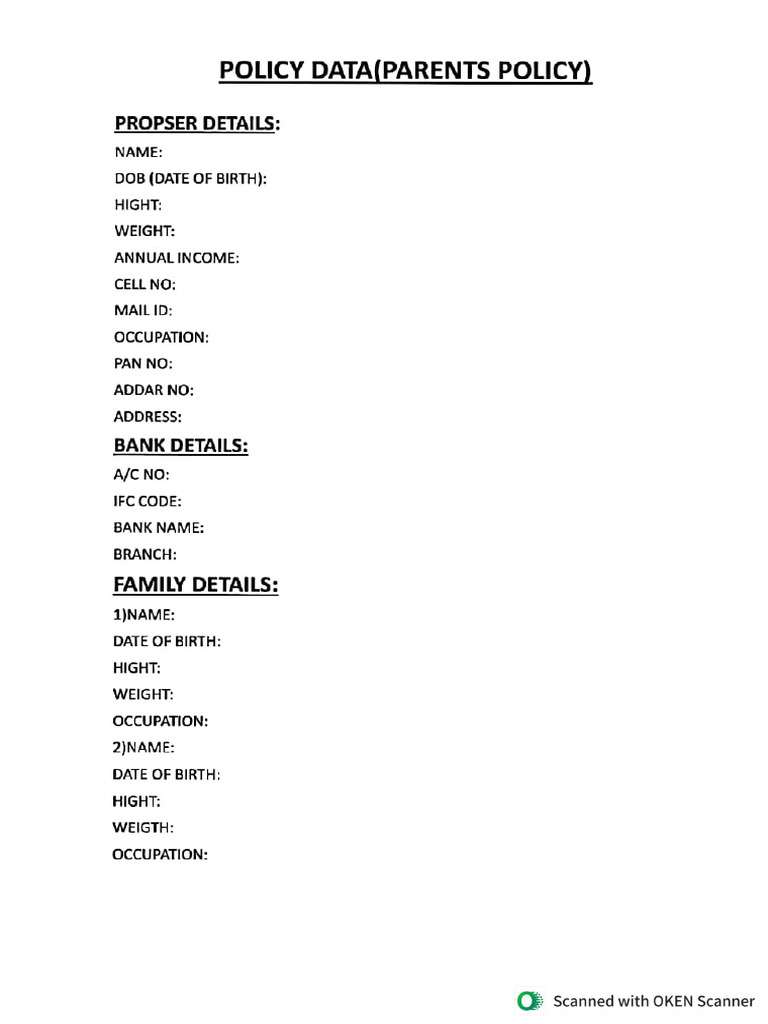 POLICY DATA(PARENTS POLICY)

PROPSER DETAILS:

NAME:

DOB (DATE OF BIRTH):

HIGHT:

WEIGHT:

ANNUAL INCOME:

CELL NO:

MAIL ID:

OCCUPATION:

PAN NO:

ADDAR NO:

ADDRESS:

BANK DETAILS:

A/C NO:

IFC CODE:

BANK NAME:

BRANCH:

FAMILY DETAILS:

1)NAME:

DATE OF BIRTH:

HIGHT:

WEIGHT:

OCCUPATION:

2)NAME:

DATE OF BIRTH:

HIGHT:

WEIGTH:

OCCUPATION:

Scanned with OKEN Scanner